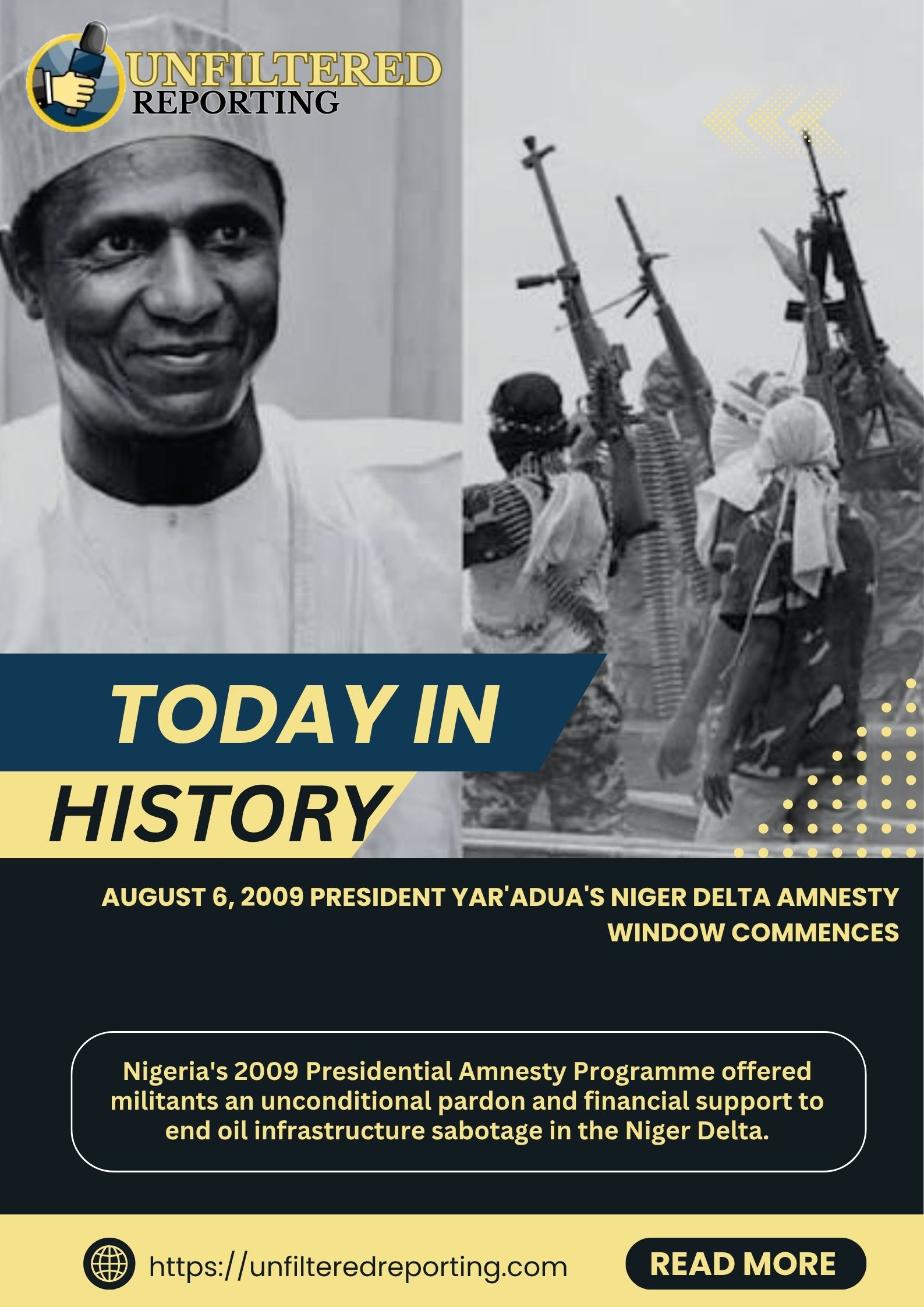 UNFILTERED
REPORTING

TODAY IN
HISTORY

AUGUST 6, 2009 PRESIDENT YAR'ADUA'S NIGER DELTA AMNESTY WINDOW COMMENCES

Nigeria's 2009 Presidential Amnesty Programme offered militants an unconditional pardon and financial support to end oil infrastructure sabotage in the Niger Delta.

https://unfilteredreporting.com

READ MORE